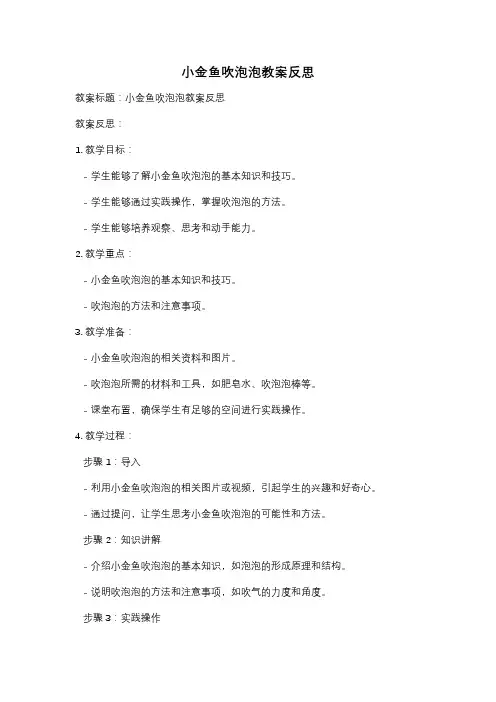 小金鱼吹泡泡教案反思

教案标题：小金鱼吹泡泡教案反思

教案反思：

1. 教学目标：

- 学生能够了解小金鱼吹泡泡的基本知识和技巧。

- 学生能够通过实践操作，掌握吹泡泡的方法。

- 学生能够培养观察、思考和动手能力。

2. 教学重点：

- 小金鱼吹泡泡的基本知识和技巧。

- 吹泡泡的方法和注意事项。

3. 教学准备：

- 小金鱼吹泡泡的相关资料和图片。

- 吹泡泡所需的材料和工具，如肥皂水、吹泡泡棒等。

- 课堂布置，确保学生有足够的空间进行实践操作。

4. 教学过程：

步骤 1：导入

- 利用小金鱼吹泡泡的相关图片或视频，引起学生的兴趣和好奇心。

- 通过提问，让学生思考小金鱼吹泡泡的可能性和方法。

步骤 2：知识讲解

- 介绍小金鱼吹泡泡的基本知识，如泡泡的形成原理和结构。

- 说明吹泡泡的方法和注意事项，如吹气的力度和角度。

步骤 3：实践操作